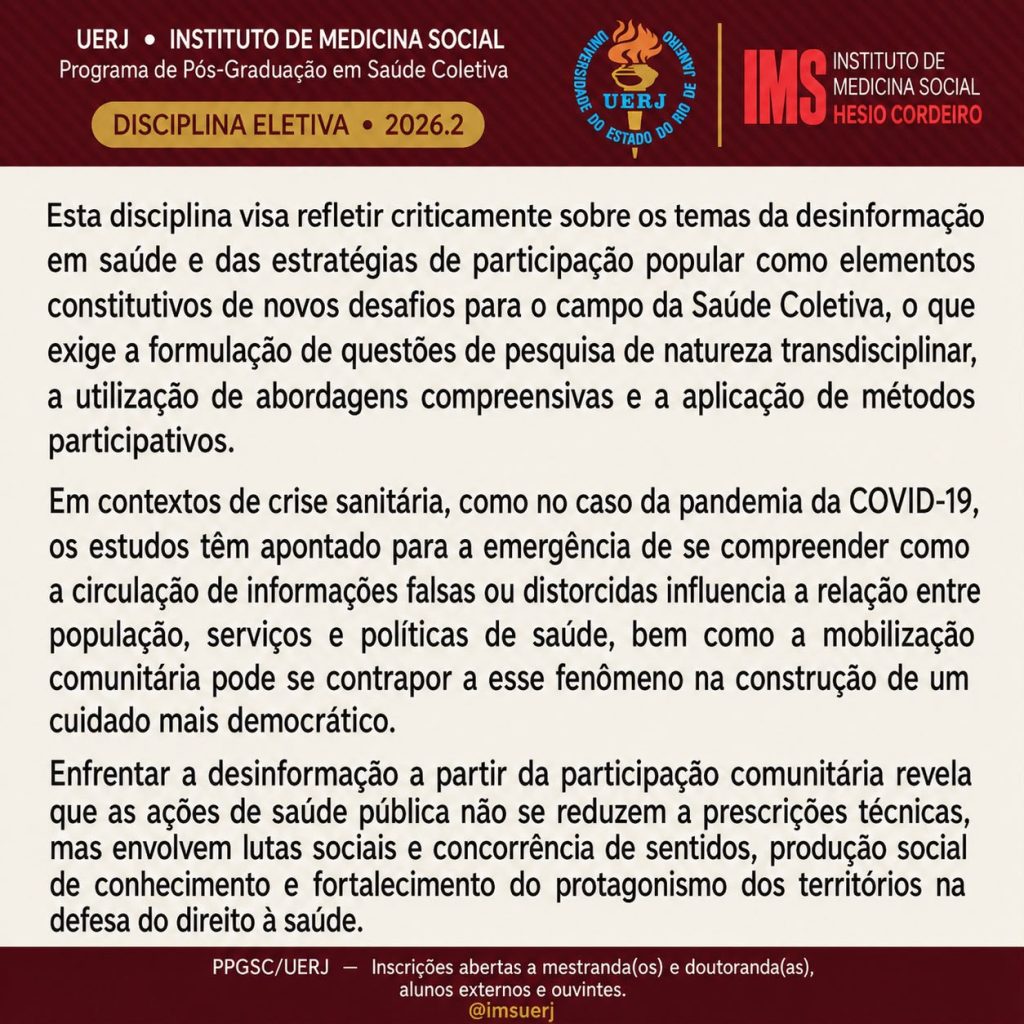 UERJ • INSTITUTO DE MEDICINA SOCIAL
Programa de Pós-Graduação em Saúde Coletiva

DISCIPLINA ELETIVA • 2026.2

UNIVERSIDADE DO ESTADO DO RIO DE JANEIRO
UERJ

IMS INSTITUTO DE MEDICINA SOCIAL HESIO CORDEIRO

Esta disciplina visa refletir criticamente sobre os temas da desinformação em saúde e das estratégias de participação popular como elementos constitutivos de novos desafios para o campo da Saúde Coletiva, o que exige a formulação de questões de pesquisa de natureza transdisciplinar, a utilização de abordagens compreensivas e a aplicação de métodos participativos.

Em contextos de crise sanitária, como no caso da pandemia da COVID-19, os estudos têm apontado para a emergência de se compreender como a circulação de informações falsas ou distorcidas influencia a relação entre população, serviços e políticas de saúde, bem como a mobilização comunitária pode se contrapor a esse fenômeno na construção de um cuidado mais democrático.

Enfrentar a desinformação a partir da participação comunitária revela que as ações de saúde pública não se reduzem a prescrições técnicas, mas envolvem lutas sociais e concorrência de sentidos, produção social de conhecimento e fortalecimento do protagonismo dos territórios na defesa do direito à saúde.

PPGSC/UERJ — Inscrições abertas a mestranda(os) e doutoranda(as), alunos externos e ouvintes.
@imsuerj